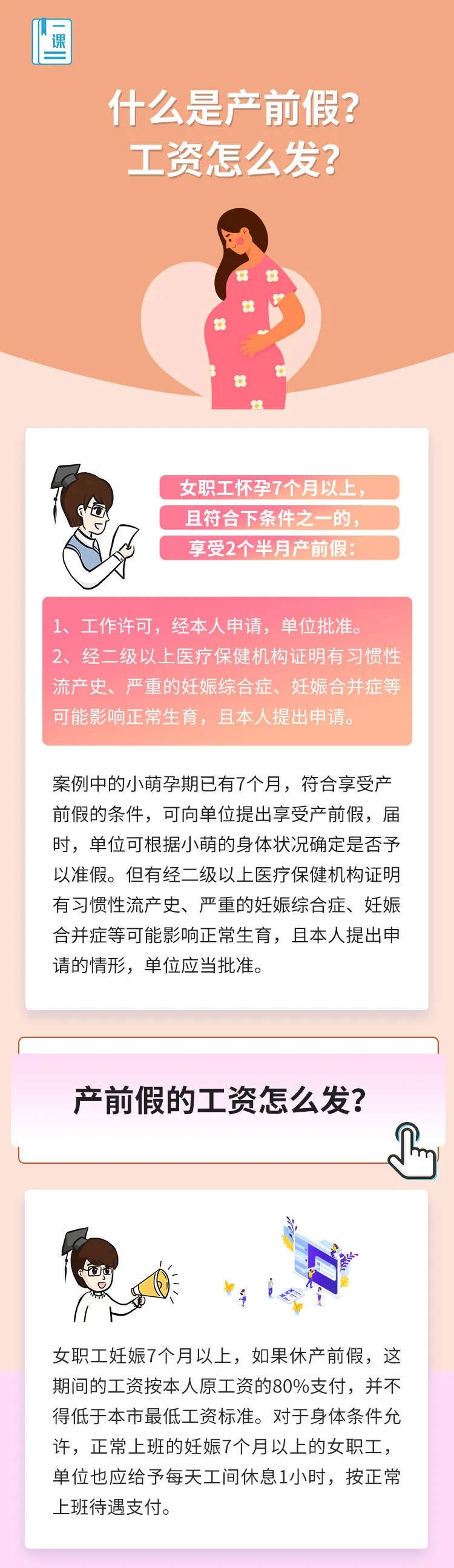 一课

什么是产前假？
工资怎么发？

女职工怀孕7个月以上，
且符合下条件之一的，
享受2个半月产前假：

1、工作许可，经本人申请，单位批准。
2、经二级以上医疗保健机构证明有习惯性流产史、严重的妊娠综合症、妊娠合并症等可能影响正常生育，且本人提出申请。

案例中的小萌孕期已有7个月，符合享受产前假的条件，可向单位提出享受产前假，届时，单位可根据小萌的身体状况确定是否予以准假。但有经二级以上医疗保健机构证明有习惯性流产史、严重的妊娠综合症、妊娠合并症等可能影响正常生育，且本人提出申请的情形，单位应当批准。

产前假的工资怎么发？

女职工妊娠7个月以上，如果休产前假，这期间的工资按本人原工资的80%支付，并不得低于本市最低工资标准。对于身体条件允许，正常上班的妊娠7个月以上的女职工，单位也应给予每天工间休息1小时，按正常上班待遇支付。